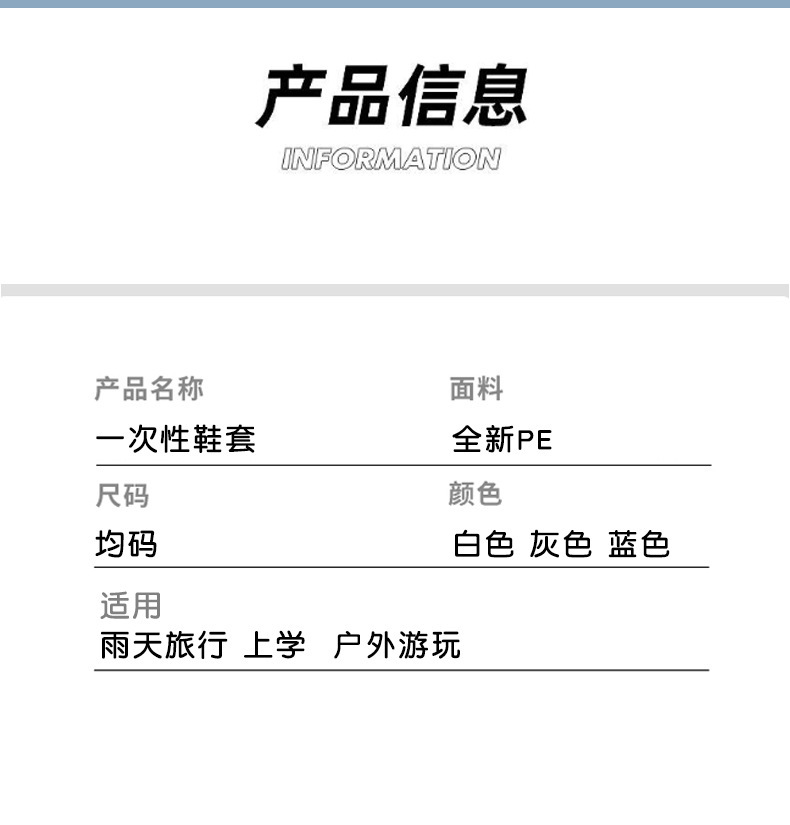 产品信息
INFORMATION

产品名称
一次性鞋套

面料
全新PE

尺码
均码

颜色
白色 灰色 蓝色

适用
雨天旅行 上学 户外游玩